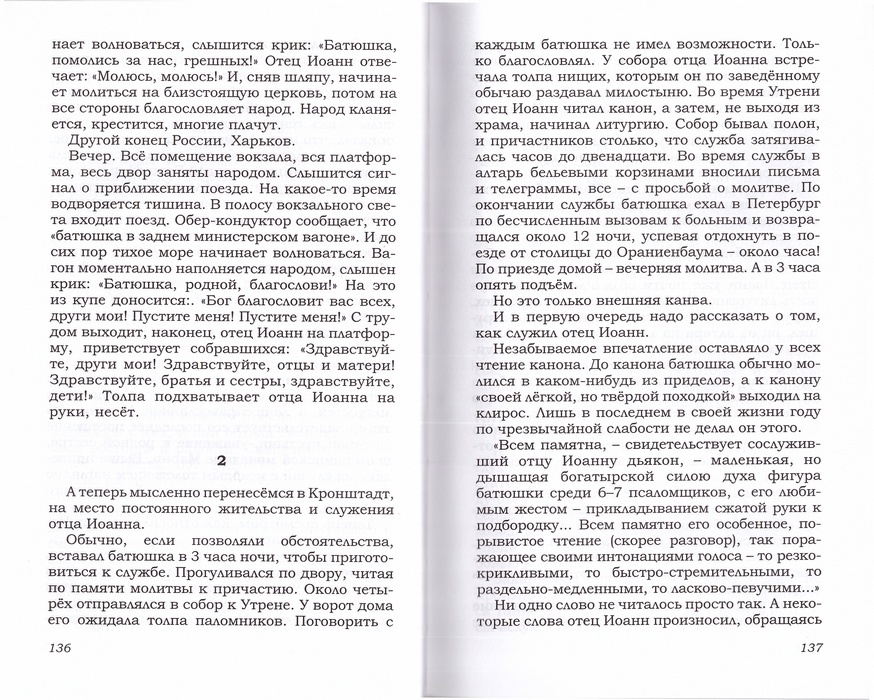 нает волноваться, слышится крик: «Батюшка, помолись за нас, грешных!» Отец Иоанн отвечает: «Молюсь, молюсь!» И, сняв шляпу, начинает молиться на близстоящую церковь, потом на все стороны благословляет народ. Народ кланяется, крестится, многие плачут.

Другой конец России, Харьков.

Вечер. Всё помещение вокзала, вся платформа, весь двор заняты народом. Слышится сигнал о приближении поезда. На какое-то время водворяется тишина. В полосу вокзального света входит поезд. Обер-кондуктор сообщает, что «батюшка в заднем министерском вагоне». И до сих пор тихое море начинает волноваться. Вагон моментально наполняется народом, слышен крик: «Батюшка, родной, благослови!» На это из купе доносится:. «Бог благословит вас всех, други мои! Пустите меня! Пустите меня!» С трудом выходит, наконец, отец Иоанн на платформу, приветствует собравшихся: «Здравствуйте, други мои! Здравствуйте, отцы и матери! Здравствуйте, братья и сестры, здравствуйте, дети!» Толпа подхватывает отца Иоанна на руки, несёт.

2

А теперь мысленно перенесёмся в Кронштадт, на место постоянного жительства и служения отца Иоанна.

Обычно, если позволяли обстоятельства, вставал батюшка в 3 часа ночи, чтобы приготовиться к службе. Прогуливался по двору, читая по памяти молитвы к причастию. Около четырёх отправлялся в собор к Утрене. У ворот дома его ожидала толпа паломников. Поговорить с

136

каждым батюшка не имел возможности. Только благословлял. У собора отца Иоанна встречала толпа нищих, которым он по заведённому обычаю раздавал милостыню. Во время Утрени отец Иоанн читал канон, а затем, не выходя из храма, начинал литургию. Собор бывал полон, и причастников столько, что служба затягивалась часов до двенадцати. Во время службы в алтарь бельевыми корзинами вносили письма и телеграммы, все – с просьбой о молитве. По окончании службы батюшка ехал в Петербург по бесчисленным вызовам к больным и возвращался около 12 ночи, успевая отдохнуть в поезде от столицы до Ораниенбаума – около часа! По приезде домой – вечерняя молитва. А в 3 часа опять подъём.

Но это только внешняя канва.

И в первую очередь надо рассказать о том, как служил отец Иоанн.

Незабываемое впечатление оставляло у всех чтение канона. До канона батюшка обычно молился в каком-нибудь из приделов, а к канону «своей лёгкой, но твёрдой походкой» выходил на клирос. Лишь в последнем в своей жизни году по чрезвычайной слабости не делал он этого.

«Всем памятна, – свидетельствует сослуживший отцу Иоанну дьякон, – маленькая, но дышащая богатырской силою духа фигура батюшки среди 6–7 псаломщиков, с его любимым жестом – прикладыванием сжатой руки к подбородку... Всем памятно его особенное, порывистое чтение (скорее разговор), так поражающее своими интонациями голоса – то резко-крикливыми, то быстро-стремительными, то раздельно-медленными, то ласково-певучими...»

Ни одно слово не читалось просто так. А некоторые слова отец Иоанн произносил, обращаясь

137